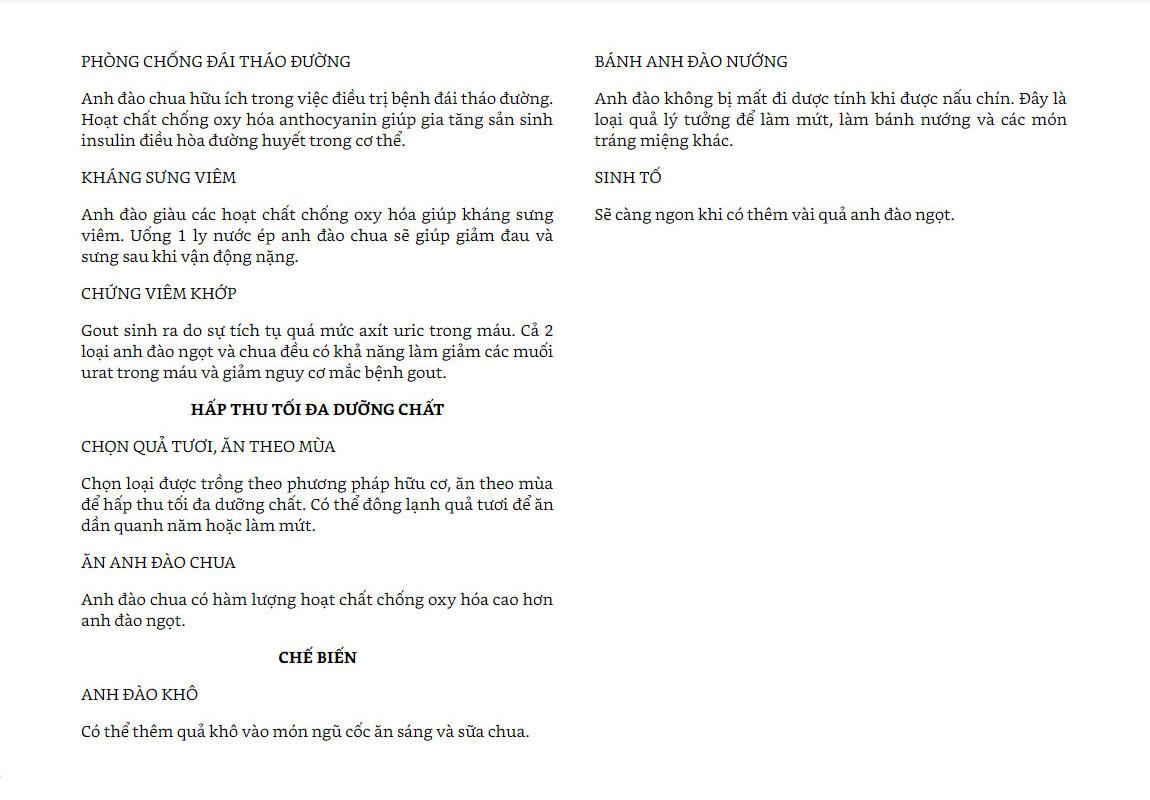 PHÒNG CHỐNG ĐÁI THÁO ĐƯỜNG

Anh đào chua hữu ích trong việc điều trị bệnh đái tháo đường. Hoạt chất chống oxy hóa anthocyanin giúp gia tăng sản sinh insulin điều hòa đường huyết trong cơ thể.

KHÁNG SƯNG VIÊM

Anh đào giàu các hoạt chất chống oxy hóa giúp kháng sưng viêm. Uống 1 ly nước ép anh đào chua sẽ giúp giảm đau và sưng sau khi vận động nặng.

CHỨNG VIÊM KHỚP

Gout sinh ra do sự tích tụ quá mức axít uric trong máu. Cả 2 loại anh đào ngọt và chua đều có khả năng làm giảm các muối urat trong máu và giảm nguy cơ mắc bệnh gout.

HẤP THU TỐI ĐA DƯỠNG CHẤT

CHỌN QUẢ TƯƠI, ĂN THEO MÙA

Chọn loại được trồng theo phương pháp hữu cơ, ăn theo mùa để hấp thu tối đa dưỡng chất. Có thể đông lạnh quả tươi để ăn dần quanh năm hoặc làm mứt.

ĂN ANH ĐÀO CHUA

Anh đào chua có hàm lượng hoạt chất chống oxy hóa cao hơn anh đào ngọt.

CHẾ BIẾN

ANH ĐÀO KHÔ

Có thể thêm quả khô vào món ngũ cốc ăn sáng và sữa chua.

BÁNH ANH ĐÀO NƯỚNG

Anh đào không bị mất đi dược tính khi được nấu chín. Đây là loại quả lý tưởng để làm mứt, làm bánh nướng và các món tráng miệng khác.

SINH TỐ

Sẽ càng ngon khi có thêm vài quả anh đào ngọt.